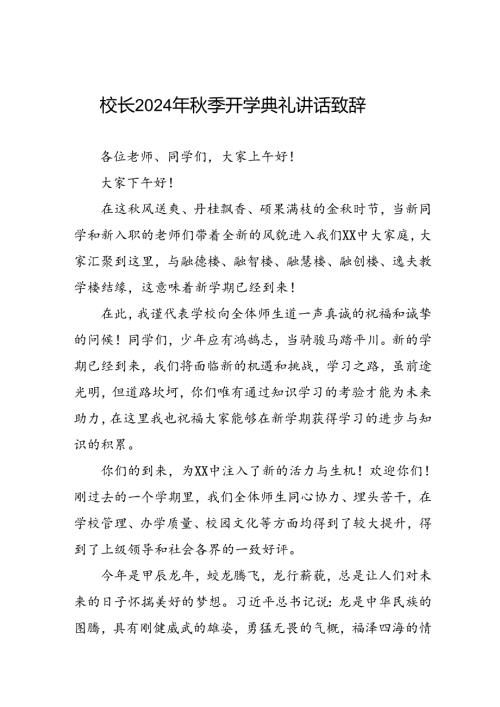 校长2024年秋季开学典礼讲话致辞

各位老师、同学们，大家上午好！

大家下午好！

在这秋风送爽、丹桂飘香、硕果满枝的金秋时节，当新同学和新入职的老师们带着全新的风貌进入我们XX中大家庭，大家汇聚到这里，与融德楼、融智楼、融慧楼、融创楼、逸夫教学楼结缘，这意味着新学期已经到来！

在此，我谨代表学校向全体师生道一声真诚的祝福和诚挚的问候！同学们，少年应有鸿鹄志，当骑骏马踏平川。新的学期已经到来，我们将面临新的机遇和挑战，学习之路，虽前途光明，但道路坎坷，你们唯有通过知识学习的考验才能为未来助力，在这里我也祝福大家能够在新学期获得学习的进步与知识的积累。

你们的到来，为XX中注入了新的活力与生机！欢迎你们！刚过去的一个学期里，我们全体师生同心协力、埋头苦干，在学校管理、办学质量、校园文化等方面均得到了较大提升，得到了上级领导和社会各界的一致好评。

今年是甲辰龙年，蛟龙腾飞，龙行龘龘，总是让人们对未来的日子怀揣美好的梦想。习近平总书记说：龙是中华民族的图腾，具有刚健威武的雄姿，勇猛无畏的气概，福泽四海的情